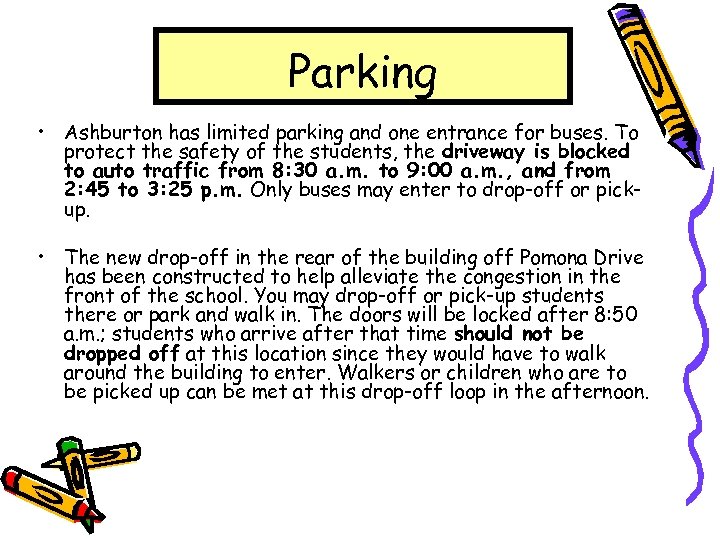 Parking

• Ashburton has limited parking and one entrance for buses. To protect the safety of the students, the driveway is blocked to auto traffic from 8:30 a.m. to 9:00 a.m., and from 2:45 to 3:25 p.m. Only buses may enter to drop-off or pick-up.

• The new drop-off in the rear of the building off Pomona Drive has been constructed to help alleviate the congestion in the front of the school. You may drop-off or pick-up students there or park and walk in. The doors will be locked after 8:50 a.m.; students who arrive after that time should not be dropped off at this location since they would have to walk around the building to enter. Walkers or children who are to be picked up can be met at this drop-off loop in the afternoon.